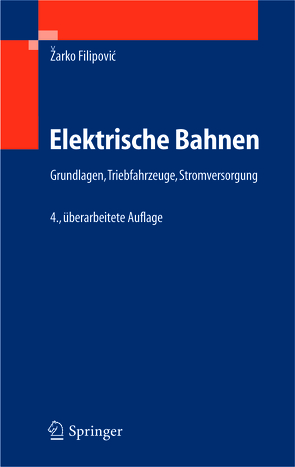 Žarko Filipović

Elektrische Bahnen

Grundlagen, Triebfahrzeuge, Stromversorgung

4., überarbeitete Auflage

Springer